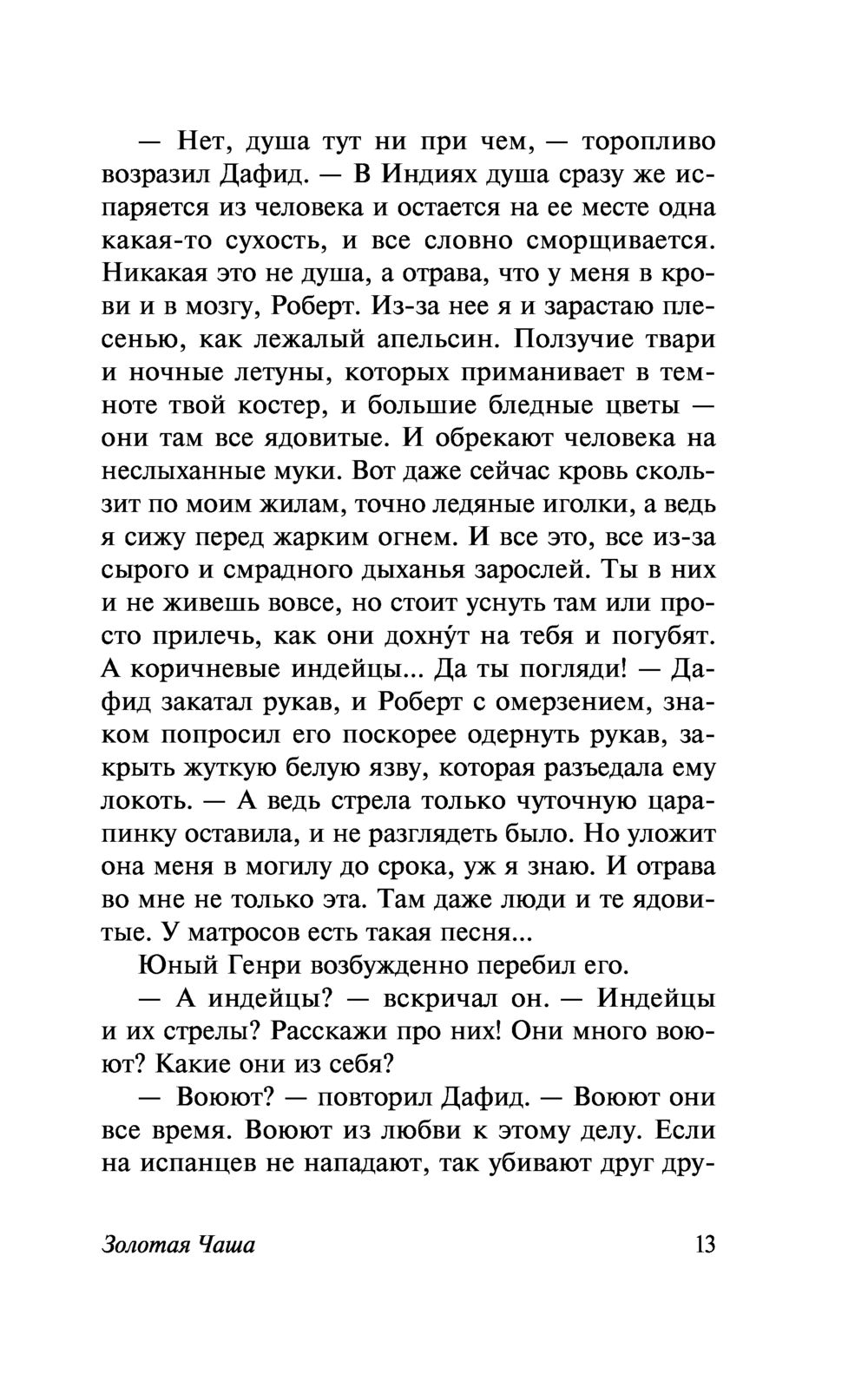 — Нет, душа тут ни при чем, — торопливо возразил Дафид. — В Индиях душа сразу же испаряется из человека и остается на ее месте одна какая-то сухость, и все словно сморщивается. Никакая это не душа, а отрава, что у меня в крови и в мозгу, Роберт. Из-за нее я и зарастаю плесенью, как лежалый апельсин. Ползучие твари и ночные летуны, которых приманивает в темноте твой костер, и большие бледные цветы — они там все ядовитые. И обрекают человека на неслыханные муки. Вот даже сейчас кровь скользит по моим жилам, точно ледяные иголки, а ведь я сижу перед жарким огнем. И все это, все из-за сырого и смрадного дыханья зарослей. Ты в них и не живешь вовсе, но стоит уснуть там или просто прилечь, как они дохну́т на тебя и погубят. А коричневые индейцы... Да ты погляди! — Дафид закатал рукав, и Роберт с омерзением, знаком попросил его поскорее одернуть рукав, закрыть жуткую белую язву, которая разъедала ему локоть. — А ведь стрела только чуточную царапинку оставила, и не разглядеть было. Но уложит она меня в могилу до срока, уж я знаю. И отрава во мне не только эта. Там даже люди и те ядовитые. У матросов есть такая песня...

Юный Генри возбужденно перебил его.

— А индейцы? — вскричал он. — Индейцы и их стрелы? Расскажи про них! Они много воюют? Какие они из себя?

— Воюют? — повторил Дафид. — Воюют они все время. Воюют из любви к этому делу. Если на испанцев не нападают, так убивают друг дру-

Золотая Чаша

13